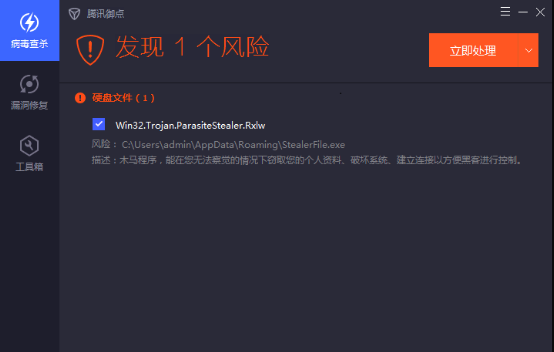 病毒查杀

漏洞修复

工具箱

腾讯御点

发现 1 个风险

立即处理

硬盘文件（1）

Win32.Trojan.ParasiteStealer.Rxlw

风险： C:\Users\admin\AppData\Roaming\StealerFile.exe

描述：木马程序，能在您无法察觉的情况下窃取您的个人资料、破坏系统、建立连接以方便黑客进行控制。